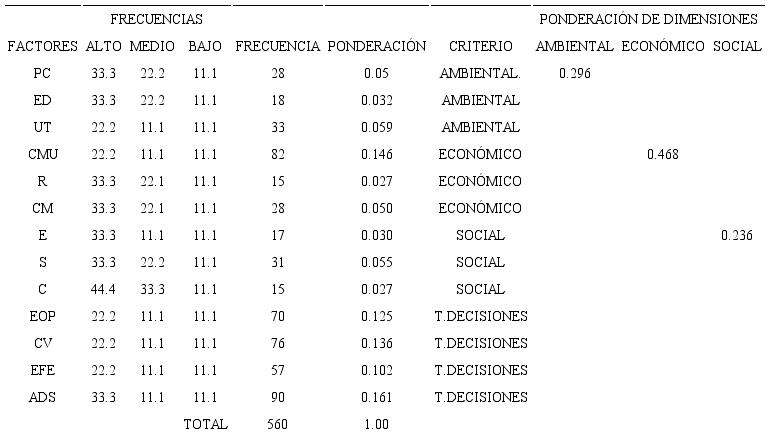 | | FRECUENCIAS | | | | | | PONDERACIÓN DE DIMENSIONES | | |
|---|---|---|---|---|---|---|---|---|---|
| FACTORES | ALTO | MEDIO | BAJO | FRECUENCIA | PONDERACIÓN | CRITERIO | AMBIENTAL | ECONÓMICO | SOCIAL |
| PC | 33.3 | 22.2 | 11.1 | 28 | 0.05 | AMBIENTAL. | 0.296 | | |
| ED | 33.3 | 22.2 | 11.1 | 18 | 0.032 | AMBIENTAL | | | |
| UT | 22.2 | 11.1 | 11.1 | 33 | 0.059 | AMBIENTAL | | | |
| CMU | 22.2 | 11.1 | 11.1 | 82 | 0.146 | ECONÓMICO | | 0.468 | |
| R | 33.3 | 22.1 | 11.1 | 15 | 0.027 | ECONÓMICO | | | |
| CM | 33.3 | 22.1 | 11.1 | 28 | 0.050 | ECONÓMICO | | | |
| E | 33.3 | 11.1 | 11.1 | 17 | 0.030 | SOCIAL | | | 0.236 |
| S | 33.3 | 22.2 | 11.1 | 31 | 0.055 | SOCIAL | | | |
| C | 44.4 | 33.3 | 11.1 | 15 | 0.027 | SOCIAL | | | |
| EOP | 22.2 | 11.1 | 11.1 | 70 | 0.125 | T.DECISIONES | | | |
| CV | 22.2 | 11.1 | 11.1 | 76 | 0.136 | T.DECISIONES | | | |
| EFE | 22.2 | 11.1 | 11.1 | 57 | 0.102 | T.DECISIONES | | | |
| ADS | 33.3 | 11.1 | 11.1 | 90 | 0.161 | T.DECISIONES | | | |
| | | | TOTAL | 560 | 1.00 | | | | |